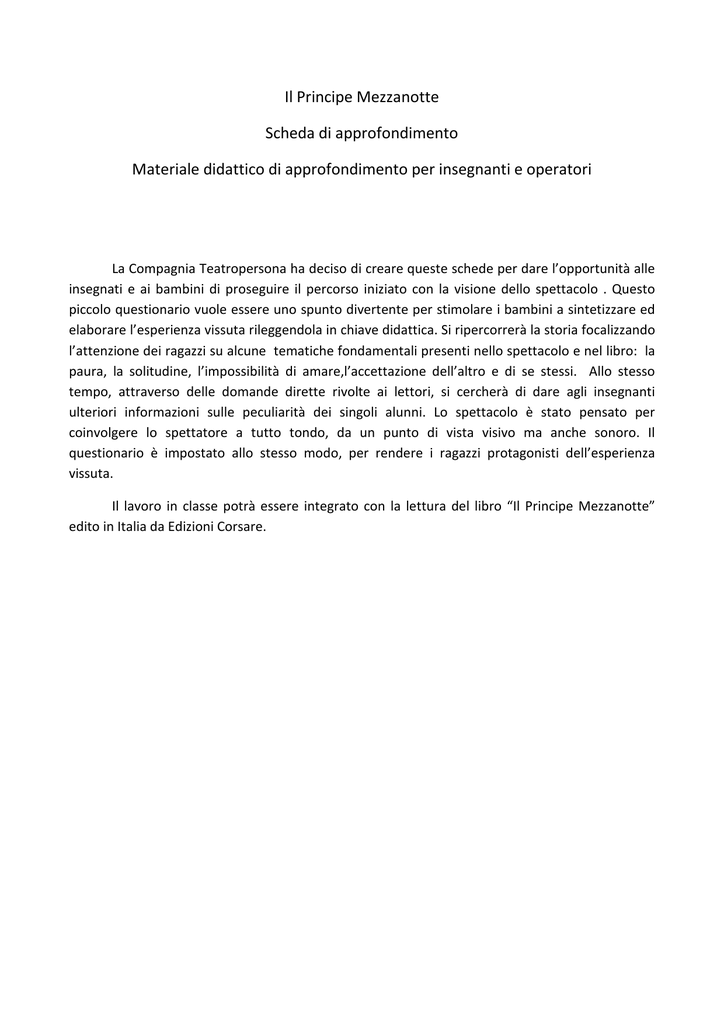 Il Principe Mezzanotte

Scheda di approfondimento

Materiale didattico di approfondimento per insegnanti e operatori

La Compagnia Teatropersona ha deciso di creare queste schede per dare l'opportunità alle insegnati e ai bambini di proseguire il percorso iniziato con la visione dello spettacolo . Questo piccolo questionario vuole essere uno spunto divertente per stimolare i bambini a sintetizzare ed elaborare l'esperienza vissuta rileggendola in chiave didattica. Si ripercorrerà la storia focalizzando l'attenzione dei ragazzi su alcune tematiche fondamentali presenti nello spettacolo e nel libro: la paura, la solitudine, l'impossibilità di amare,l'accettazione dell'altro e di se stessi. Allo stesso tempo, attraverso delle domande dirette rivolte ai lettori, si cercherà di dare agli insegnanti ulteriori informazioni sulle peculiarità dei singoli alunni. Lo spettacolo è stato pensato per coinvolgere lo spettatore a tutto tondo, da un punto di vista visivo ma anche sonoro. Il questionario è impostato allo stesso modo, per rendere i ragazzi protagonisti dell'esperienza vissuta.

Il lavoro in classe potrà essere integrato con la lettura del libro "Il Principe Mezzanotte" edito in Italia da Edizioni Corsare.